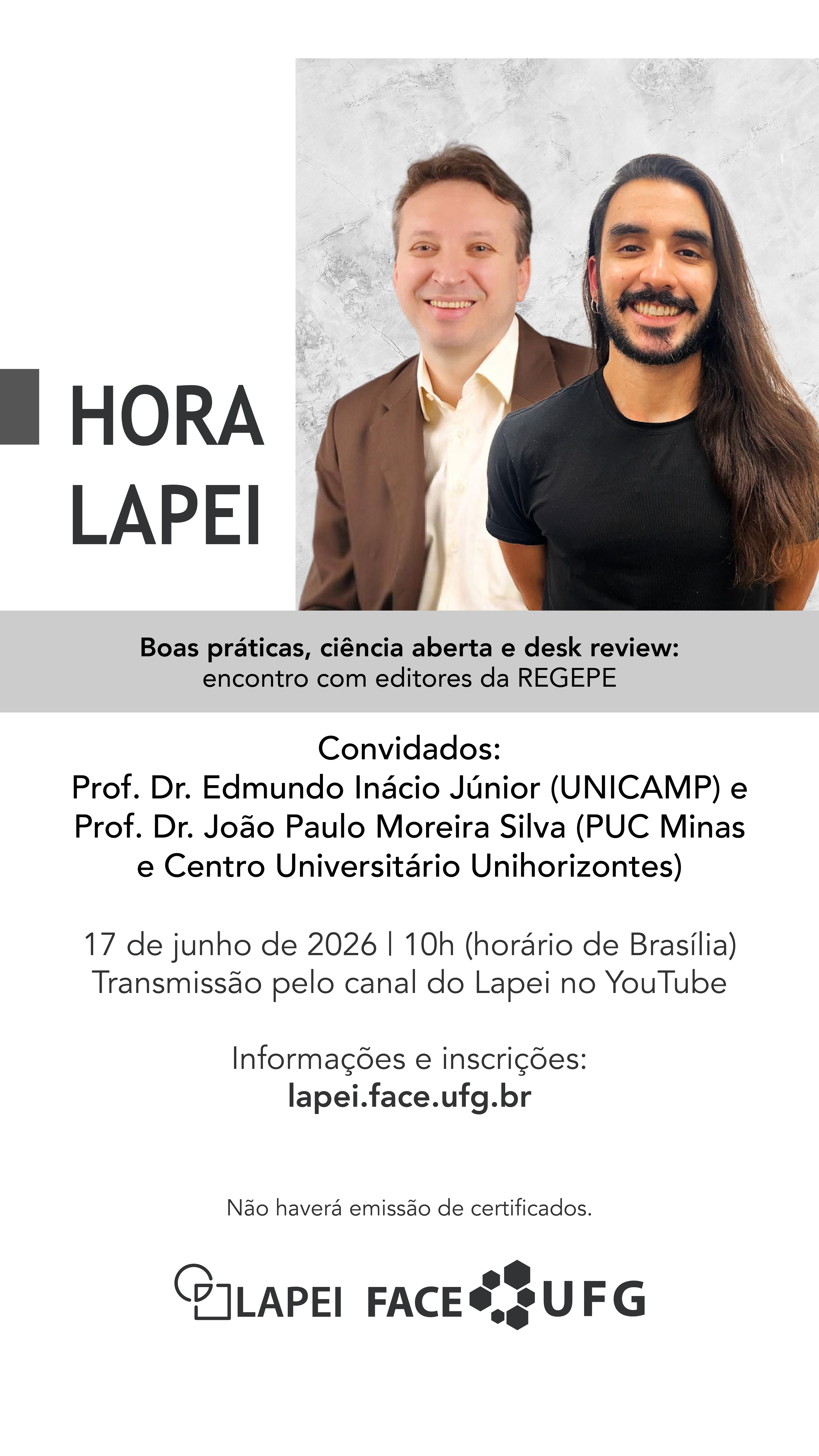 HORA
LAPEI

Boas práticas, ciência aberta e desk review:
encontro com editores da REGEPE

Convidados:
Prof. Dr. Edmundo Inácio Júnior (UNICAMP) e
Prof. Dr. João Paulo Moreira Silva (PUC Minas e Centro Universitário Unihorizontes)

17 de junho de 2026 | 10h (horário de Brasília)
Transmissão pelo canal do Lapei no YouTube

Informações e inscrições:
lapei.face.ufg.br

Não haverá emissão de certificados.

LAPEI FACE UFG